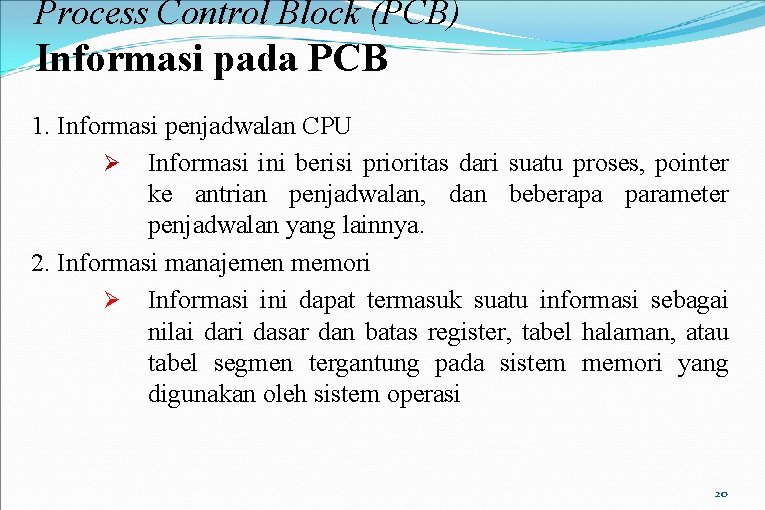 Process Control Block (PCB)
Informasi pada PCB

1. Informasi penjadwalan CPU

➢ Informasi ini berisi prioritas dari suatu proses, pointer ke antrian penjadwalan, dan beberapa parameter penjadwalan yang lainnya.

2. Informasi manajemen memori

➢ Informasi ini dapat termasuk suatu informasi sebagai nilai dari dasar dan batas register, tabel halaman, atau tabel segmen tergantung pada sistem memori yang digunakan oleh sistem operasi

20